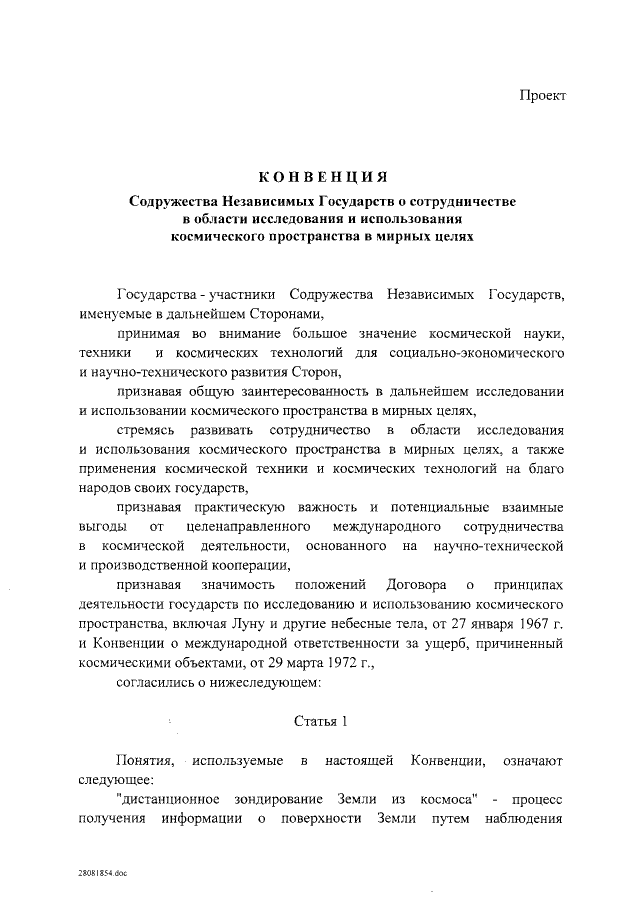 Проект

КОНВЕНЦИЯ

Содружества Независимых Государств о сотрудничестве в области исследования и использования космического пространства в мирных целях

Государства - участники Содружества Независимых Государств, именуемые в дальнейшем Сторонами,

принимая во внимание большое значение космической науки, техники и космических технологий для социально-экономического и научно-технического развития Сторон,

признавая общую заинтересованность в дальнейшем исследовании и использовании космического пространства в мирных целях,

стремясь развивать сотрудничество в области исследования и использования космического пространства в мирных целях, а также применения космической техники и космических технологий на благо народов своих государств,

признавая практическую важность и потенциальные взаимные выгоды от целенаправленного международного сотрудничества в космической деятельности, основанного на научно-технической и производственной кооперации,

признавая значимость положений Договора о принципах деятельности государств по исследованию и использованию космического пространства, включая Луну и другие небесные тела, от 27 января 1967 г. и Конвенции о международной ответственности за ущерб, причиненный космическими объектами, от 29 марта 1972 г.,

согласились о нижеследующем:

Статья 1

Понятия, используемые в настоящей Конвенции, означают следующее:

"дистанционное зондирование Земли из космоса" - процесс получения информации о поверхности Земли путем наблюдения

28081854.doc